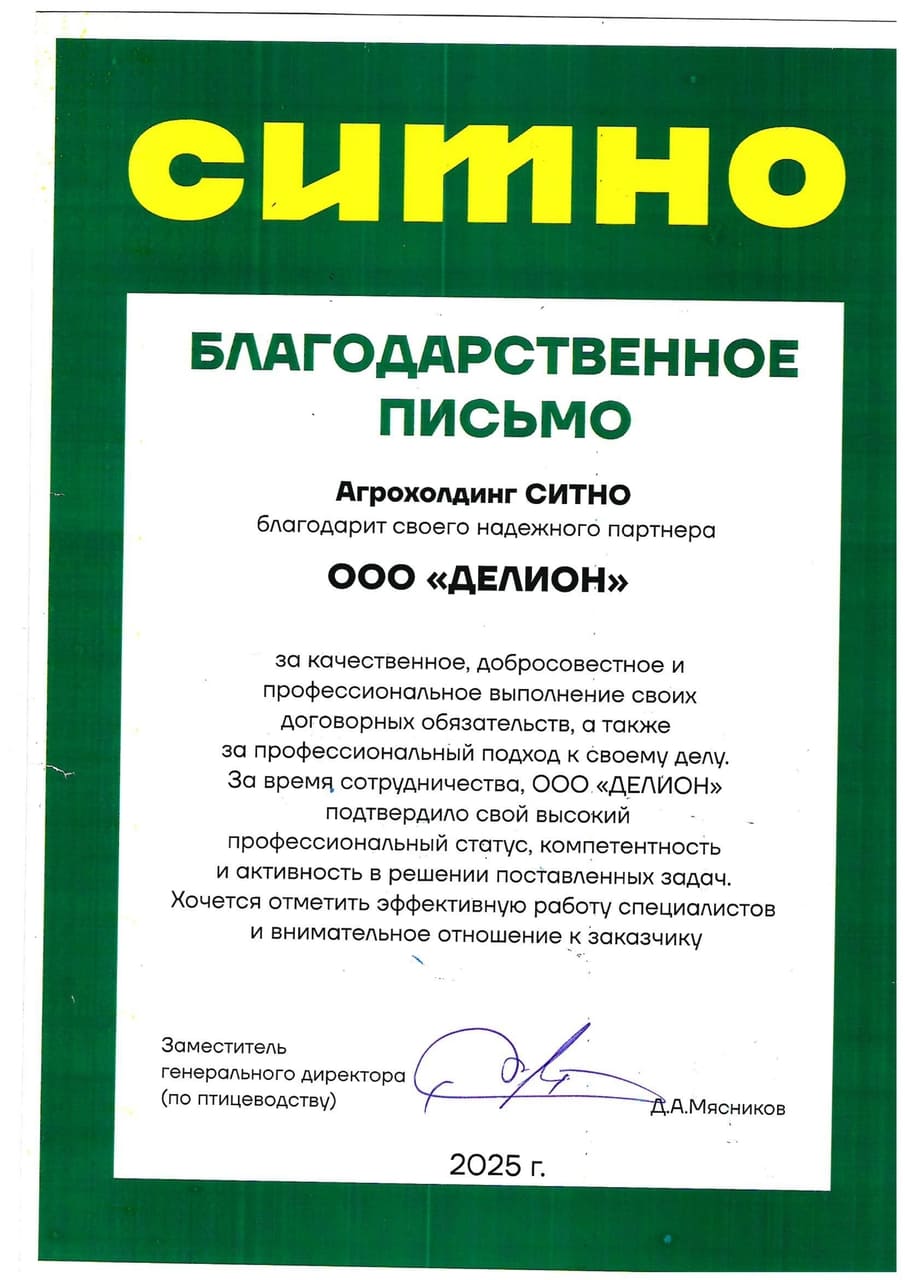 СИТНО

БЛАГОДАРСТВЕННОЕ ПИСЬМО

Агрохолдинг СИТНО
благодарит своего надежного партнера

ООО «ДЕЛИОН»

за качественное, добросовестное и профессиональное выполнение своих договорных обязательств, а также за профессиональный подход к своему делу. За время сотрудничества, ООО «ДЕЛИОН» подтвердило свой высокий профессиональный статус, компетентность и активность в решении поставленных задач. Хочется отметить эффективную работу специалистов и внимательное отношение к заказчику

Заместитель
генерального директора
(по птицеводству)

Д.А.Мясников

2025 г.